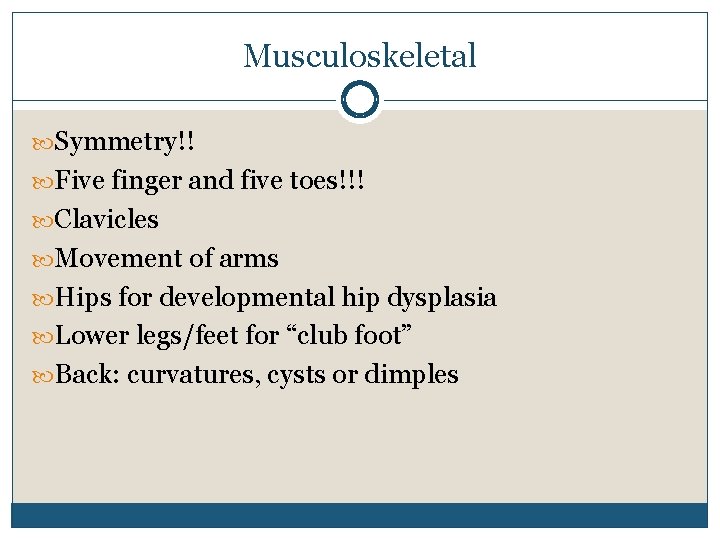 Musculoskeletal

Symmetry!!
Five finger and five toes!!!
Clavicles
Movement of arms
Hips for developmental hip dysplasia
Lower legs/feet for “club foot”
Back: curvatures, cysts or dimples